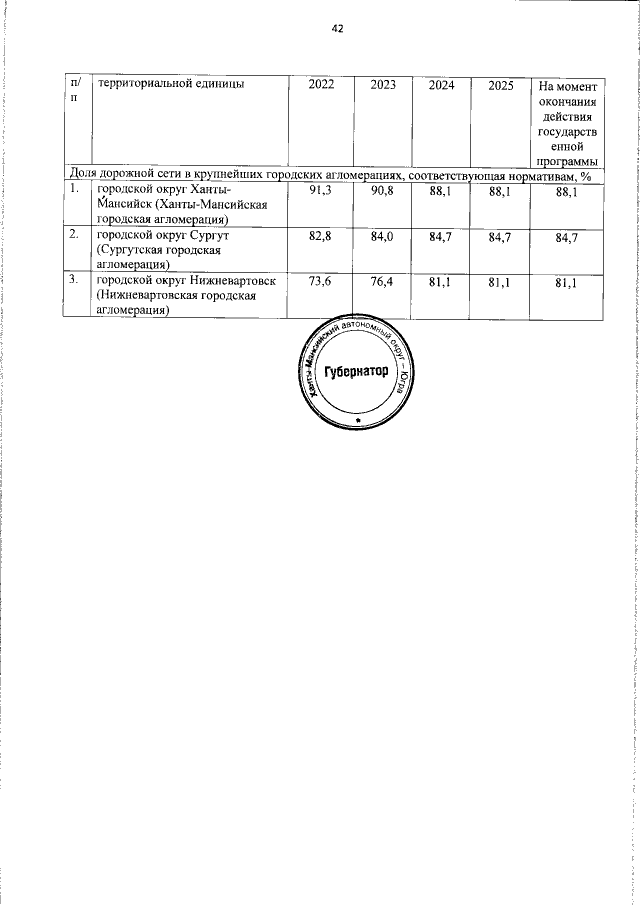 42

| п/п | территориальной единицы | 2022 | 2023 | 2024 | 2025 | На момент окончания действия государственной программы |
|---|---|---|---|---|---|---|
| Доля дорожной сети в крупнейших городских агломерациях, соответствующая нормативам, % | | | | | | |
| 1. | городской округ Ханты-Мансийск (Ханты-Мансийская городская агломерация) | 91,3 | 90,8 | 88,1 | 88,1 | 88,1 |
| 2. | городской округ Сургут (Сургутская городская агломерация) | 82,8 | 84,0 | 84,7 | 84,7 | 84,7 |
| 3. | городской округ Нижневартовск (Нижневартовская городская агломерация) | 73,6 | 76,4 | 81,1 | 81,1 | 81,1 |

Ханты-Мансийский автономный округ – Югра
Губернатор